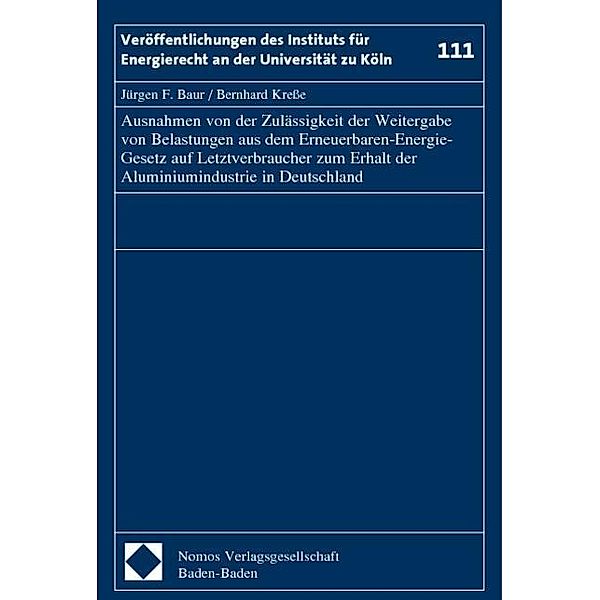 Veröffentlichungen des Instituts für Energierecht an der Universität zu Köln

111

Jürgen F. Baur / Bernhard Kreße

Ausnahmen von der Zulässigkeit der Weitergabe von Belastungen aus dem Erneuerbaren-Energie-Gesetz auf Letztverbraucher zum Erhalt der Aluminiumindustrie in Deutschland

Nomos Verlagsgesellschaft
Baden-Baden